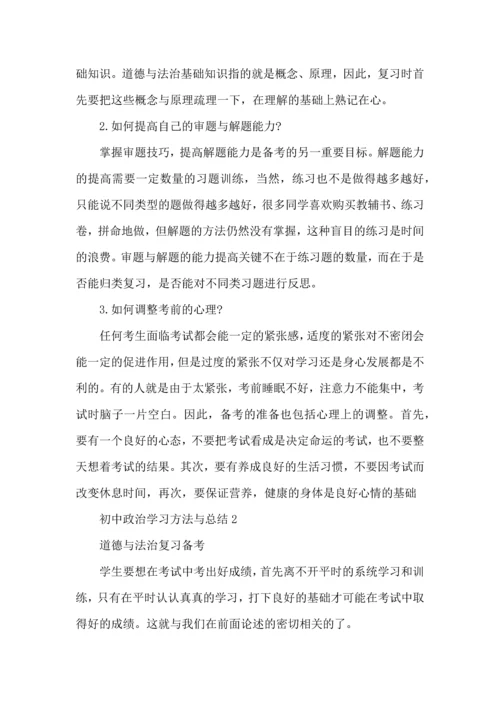 础知识。道德与法治基础知识指的就是概念、原理，因此，复习时首先要把这些概念与原理疏理一下，在理解的基础上熟记在心。

2. 如何提高自己的审题与解题能力?

掌握审题技巧，提高解题能力是备考的另一重要目标。解题能力的提高需要一定数量的习题训练，当然，练习也不是做得越多越好，只能说不同类型的题做得越多越好，很多同学喜欢购买教辅书、练习卷，拼命地做，但解题的方法仍然没有掌握，这种盲目的练习是时间的浪费。审题与解题的能力提高关键不在于练习题的数量，而在于是否能归类复习，是否能对不同类习题进行反思。

3. 如何调整考前的心理?

任何考生面临考试都会能一定的紧张感，适度的紧张对不密闭会能一定的促进作用，但是过度的紧张不仅对学习还是身心发展都是不利的。有的人就是由于太紧张，考前睡眠不好，注意力不能集中，考试时脑子一片空白。因此，备考的准备也包括心理上的调整。首先，要有一个良好的心态，不要把考试看成是决定命运的考试，也不要整天想着考试的结果。其次，要有养成良好的生活习惯，不要因考试而改变休息时间，再次，要保证营养，健康的身体是良好心情的基础

初中政治学习方法与总结 2

道德与法治复习备考

学生要想在考试中考出好成绩，首先离不开平时的系统学习和训练，只有在平时认认真真的学习，打下良好的基础才可能在考试中取得好的成绩。这就与我们在前面论述的密切相关的了。